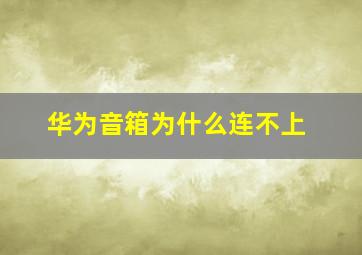 华为音箱为什么连不上